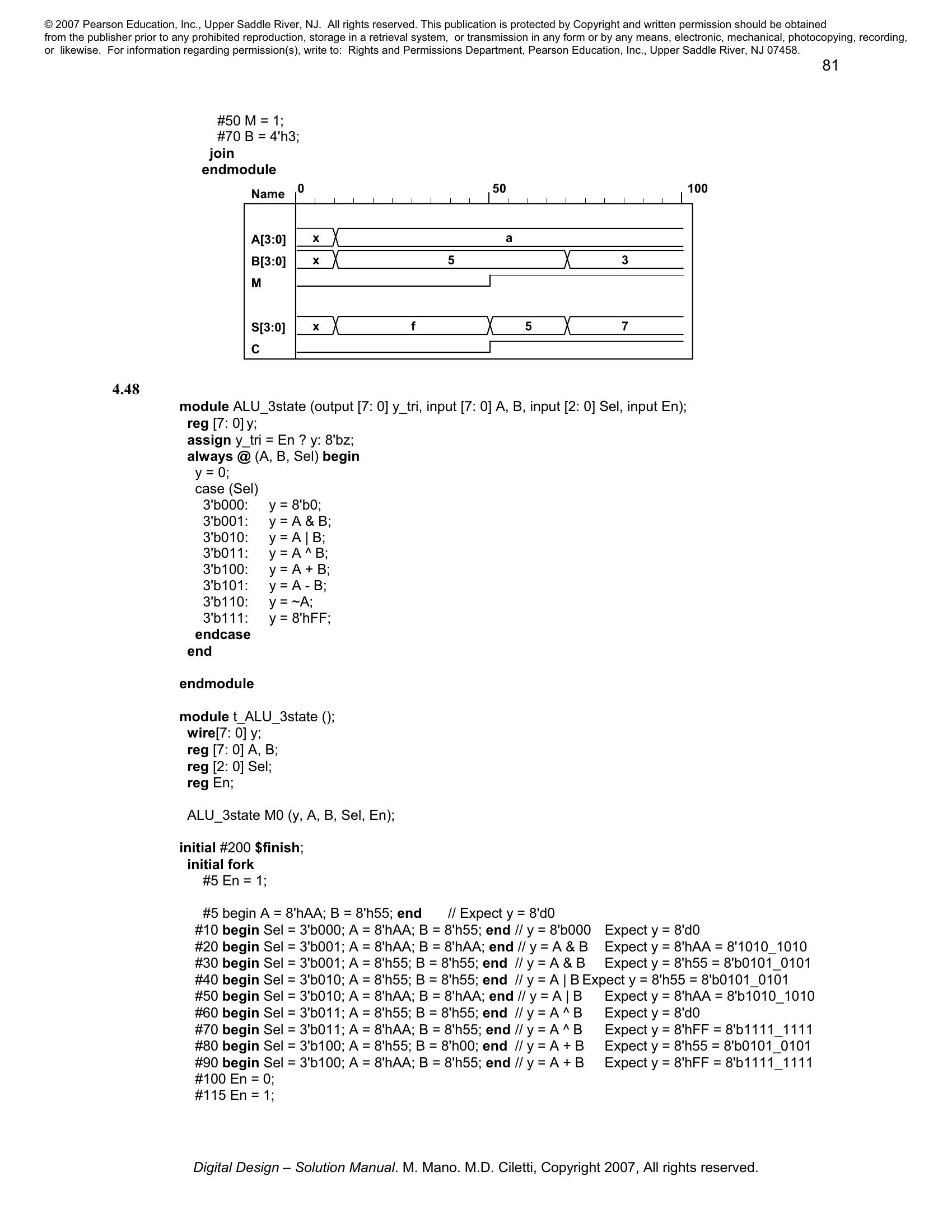 © 2007 Pearson Education, Inc., Upper Saddle River, NJ. All rights reserved. This publication is protected by Copyright and written permission should be obtained from the publisher prior to any prohibited reproduction, storage in a retrieval system, or transmission in any form or by any means, electronic, mechanical, photocopying, recording, or likewise. For information regarding permission(s), write to: Rights and Permissions Department, Pearson Education, Inc., Upper Saddle River, NJ 07458.

81

#50 M = 1;
#70 B = 4'h3;
join
endmodule

Name 0 50 100

A[3:0] x a
B[3:0] x 5 3
M
S[3:0] x f 5 7
C

4.48

module ALU_3state (output [7: 0] y_tri, input [7: 0] A, B, input [2: 0] Sel, input En);
reg [7: 0] y;
assign y_tri = En ? y: 8'bz;
always @ (A, B, Sel) begin
y = 0;
case (Sel)
3'b000: y = 8'b0;
3'b001: y = A & B;
3'b010: y = A | B;
3'b011: y = A ^ B;
3'b100: y = A + B;
3'b101: y = A - B;
3'b110: y = ~A;
3'b111: y = 8'hFF;
endcase
end

endmodule

module t_ALU_3state ();
wire[7: 0] y;
reg [7: 0] A, B;
reg [2: 0] Sel;
reg En;

ALU_3state M0 (y, A, B, Sel, En);

initial #200 $finish;
initial fork
#5 En = 1;

#5 begin A = 8'hAA; B = 8'h55; end // Expect y = 8'd0
#10 begin Sel = 3'b000; A = 8'hAA; B = 8'h55; end // y = 8'b000 Expect y = 8'd0
#20 begin Sel = 3'b001; A = 8'hAA; B = 8'hAA; end // y = A & B Expect y = 8'hAA = 8'1010_1010
#30 begin Sel = 3'b001; A = 8'h55; B = 8'h55; end // y = A & B Expect y = 8'h55 = 8'b0101_0101
#40 begin Sel = 3'b010; A = 8'h55; B = 8'h55; end // y = A | B Expect y = 8'h55 = 8'b0101_0101
#50 begin Sel = 3'b010; A = 8'hAA; B = 8'hAA; end // y = A | B Expect y = 8'hAA = 8'b1010_1010
#60 begin Sel = 3'b011; A = 8'h55; B = 8'h55; end // y = A ^ B Expect y = 8'd0
#70 begin Sel = 3'b011; A = 8'hAA; B = 8'h55; end // y = A ^ B Expect y = 8'hFF = 8'b1111_1111
#80 begin Sel = 3'b100; A = 8'h55; B = 8'h00; end // y = A + B Expect y = 8'h55 = 8'b0101_0101
#90 begin Sel = 3'b100; A = 8'hAA; B = 8'h55; end // y = A + B Expect y = 8'hFF = 8'b1111_1111
#100 En = 0;
#115 En = 1;

Digital Design – Solution Manual. M. Mano. M.D. Ciletti, Copyright 2007, All rights reserved.